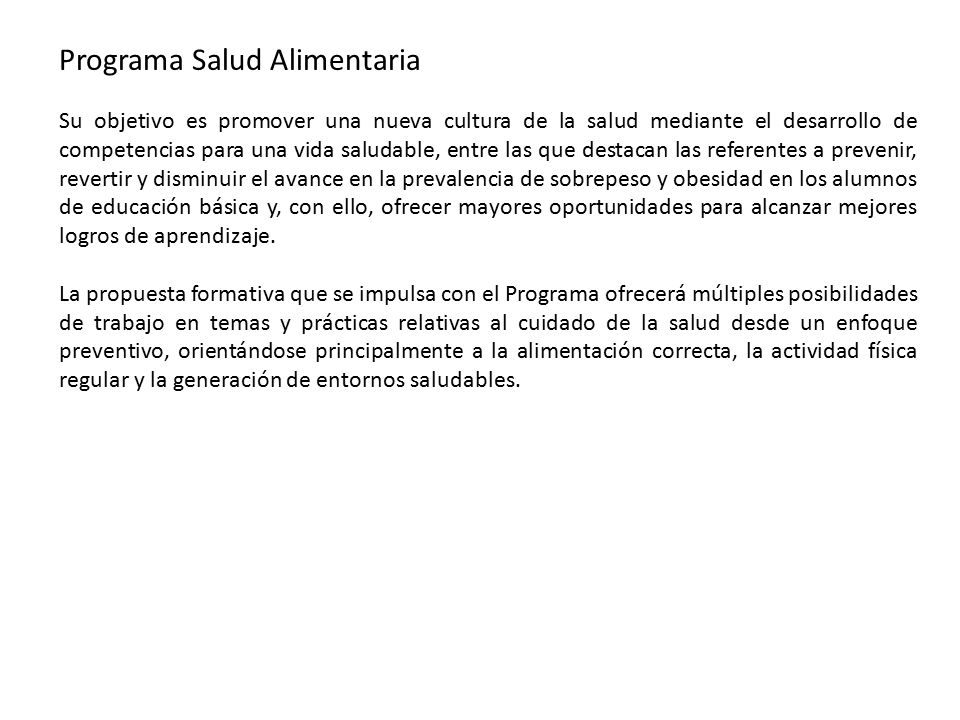 Programa Salud Alimentaria

Su objetivo es promover una nueva cultura de la salud mediante el desarrollo de competencias para una vida saludable, entre las que destacan las referentes a prevenir, revertir y disminuir el avance en la prevalencia de sobrepeso y obesidad en los alumnos de educación básica y, con ello, ofrecer mayores oportunidades para alcanzar mejores logros de aprendizaje.

La propuesta formativa que se impulsa con el Programa ofrecerá múltiples posibilidades de trabajo en temas y prácticas relativas al cuidado de la salud desde un enfoque preventivo, orientándose principalmente a la alimentación correcta, la actividad física regular y la generación de entornos saludables.